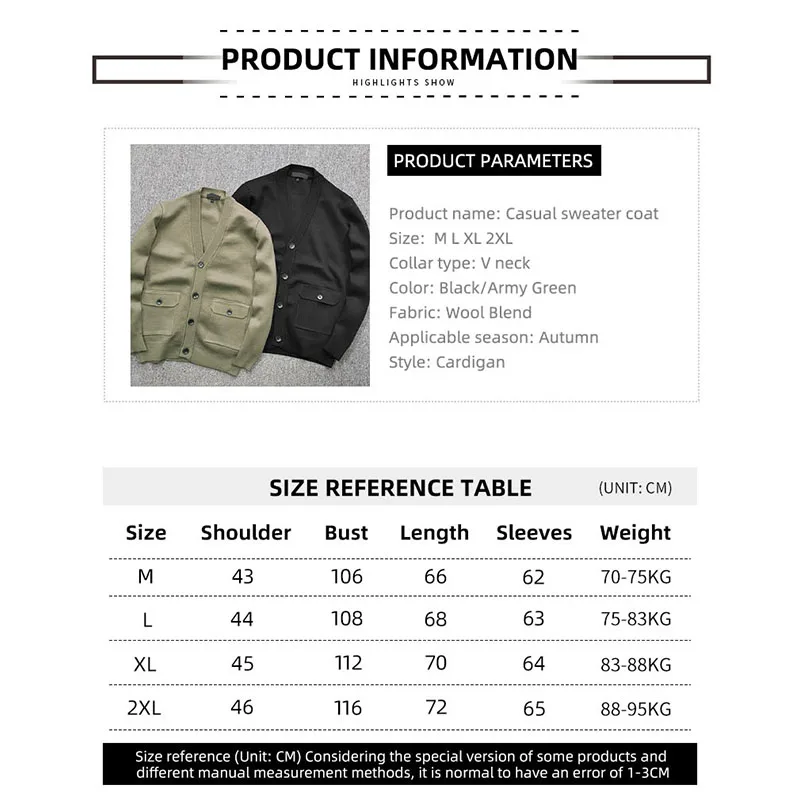 PRODUCT INFORMATION
HIGHLIGHTS SHOW

PRODUCT PARAMETERS

Product name: Casual sweater coat
Size: M L XL 2XL
Collar type: V neck
Color: Black/Army Green
Fabric: Wool Blend
Applicable season: Autumn
Style: Cardigan

SIZE REFERENCE TABLE (UNIT: CM)

| Size | Shoulder | Bust | Length | Sleeves | Weight |
|---|---|---|---|---|---|
| M | 43 | 106 | 66 | 62 | 70-75KG |
| L | 44 | 108 | 68 | 63 | 75-83KG |
| XL | 45 | 112 | 70 | 64 | 83-88KG |
| 2XL | 46 | 116 | 72 | 65 | 88-95KG |

Size reference (Unit: CM) Considering the special version of some products and different manual measurement methods, it is normal to have an error of 1-3CM